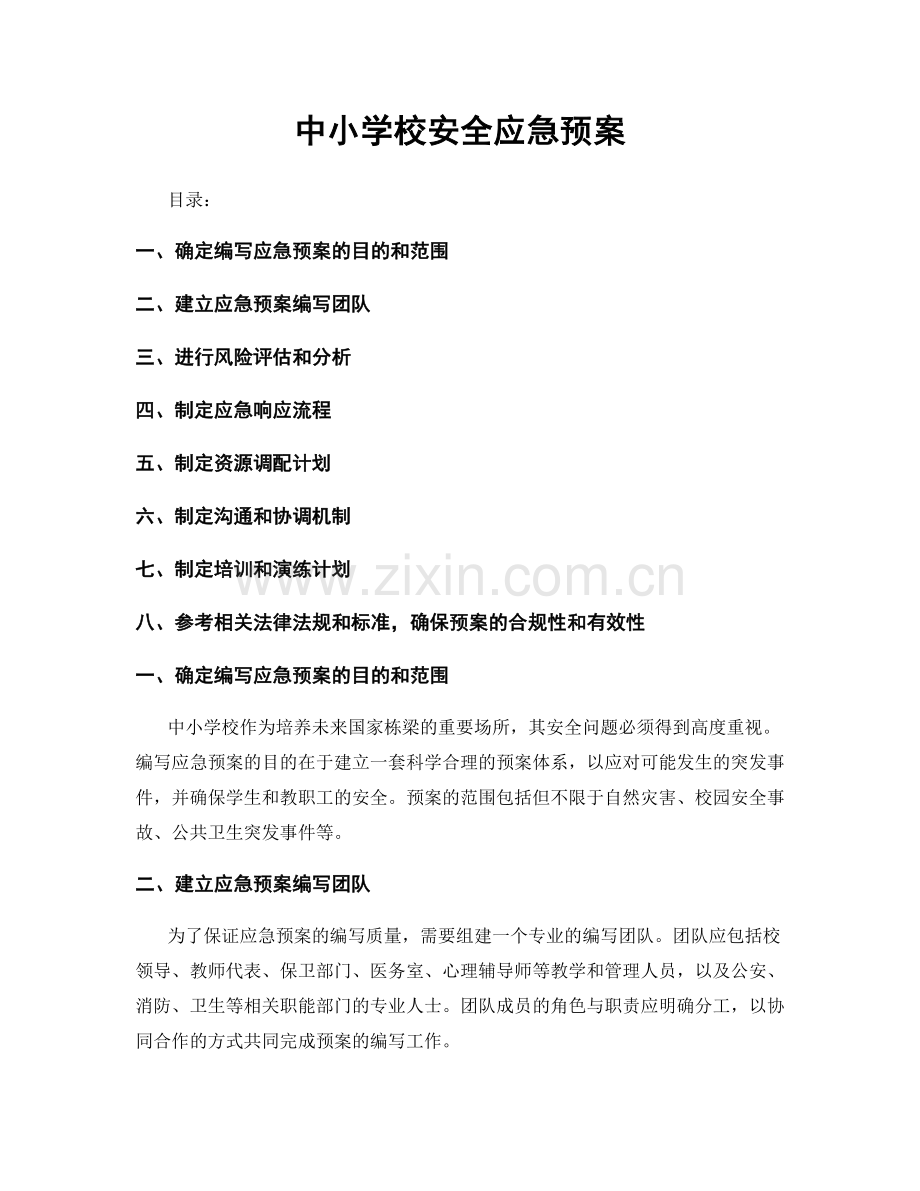 中小学校安全应急预案

目录：

一、确定编写应急预案的目的和范围

二、建立应急预案编写团队

三、进行风险评估和分析

四、制定应急响应流程

五、制定资源调配计划

六、制定沟通和协调机制

七、制定培训和演练计划

八、参考相关法律法规和标准，确保预案的合规性和有效性

一、确定编写应急预案的目的和范围

中小学校作为培养未来国家栋梁的重要场所，其安全问题必须得到高度重视。编写应急预案的目的在于建立一套科学合理的预案体系，以应对可能发生的突发事件，并确保学生和教职工的安全。预案的范围包括但不限于自然灾害、校园安全事故、公共卫生突发事件等。

二、建立应急预案编写团队

为了保证应急预案的编写质量，需要组建一个专业的编写团队。团队应包括校领导、教师代表、保卫部门、医务室、心理辅导师等教学和管理人员，以及公安、消防、卫生等相关职能部门的专业人士。团队成员的角色与职责应明确分工，以协同合作的方式共同完成预案的编写工作。

www.zixin.com.cn